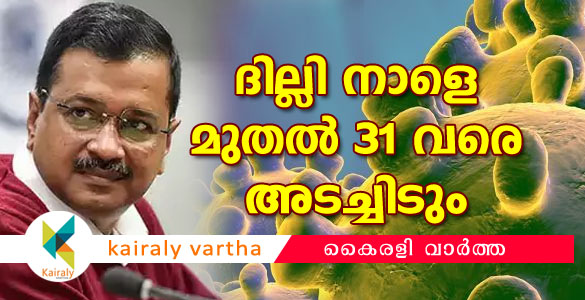 ദില്ലി നാളെ മുതൽ 31 വരെ അടച്ചിടും

Kairaly

kairaly vartha

കൈരളി വാർത്ത